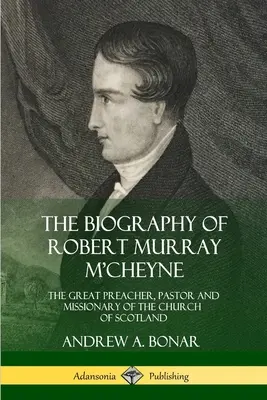 THE BIOGRAPHY OF ROBERT MURRAY M'CHEYNE

THE GREAT PREACHER, PASTOR AND MISSIONARY OF THE CHURCH OF SCOTLAND

ANDREW A. BONAR

Adansonia Publishing